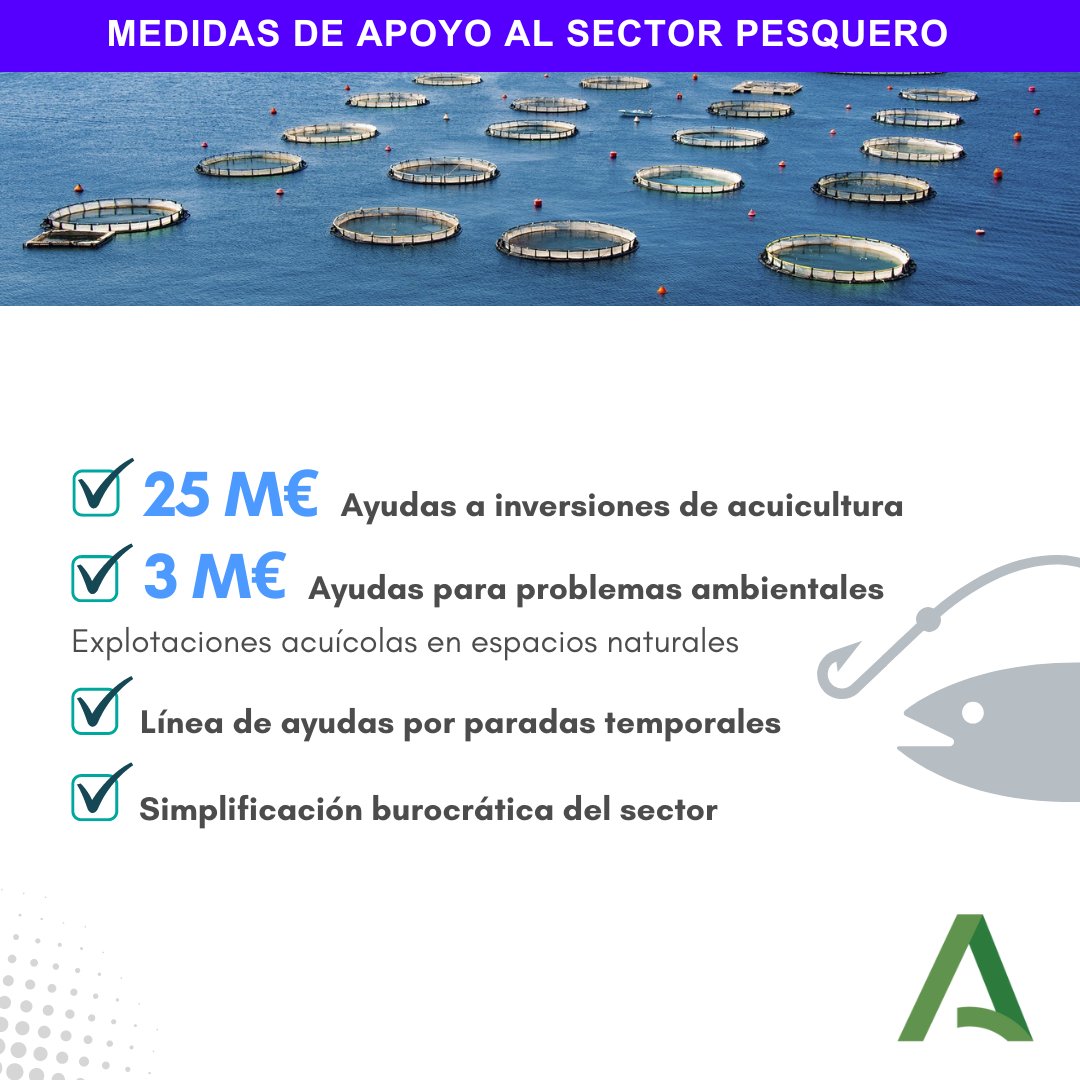 MEDIDAS DE APOYO AL SECTOR PESQUERO

25 M€ Ayudas a inversiones de acuicultura

3 M€ Ayudas para problemas ambientales

Explotaciones acuícolas en espacios naturales

Línea de ayudas por paradas temporales

Simplificación burocrática del sector